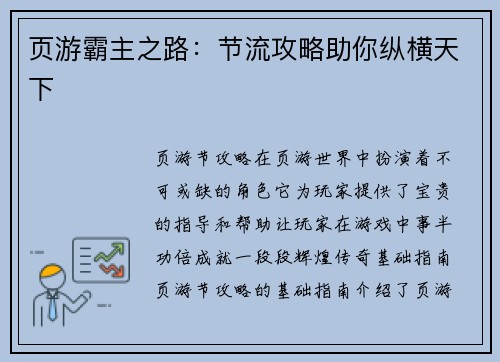 页游霸主之路：节流攻略助你纵横天下

页游节攻略在页游世界中扮演着不可或缺的角色它为玩家提供了宝贵的指导和帮助让玩家在游戏中事半功倍成就一段段辉煌传奇基础指南页游节攻略的基础指南介绍了页游